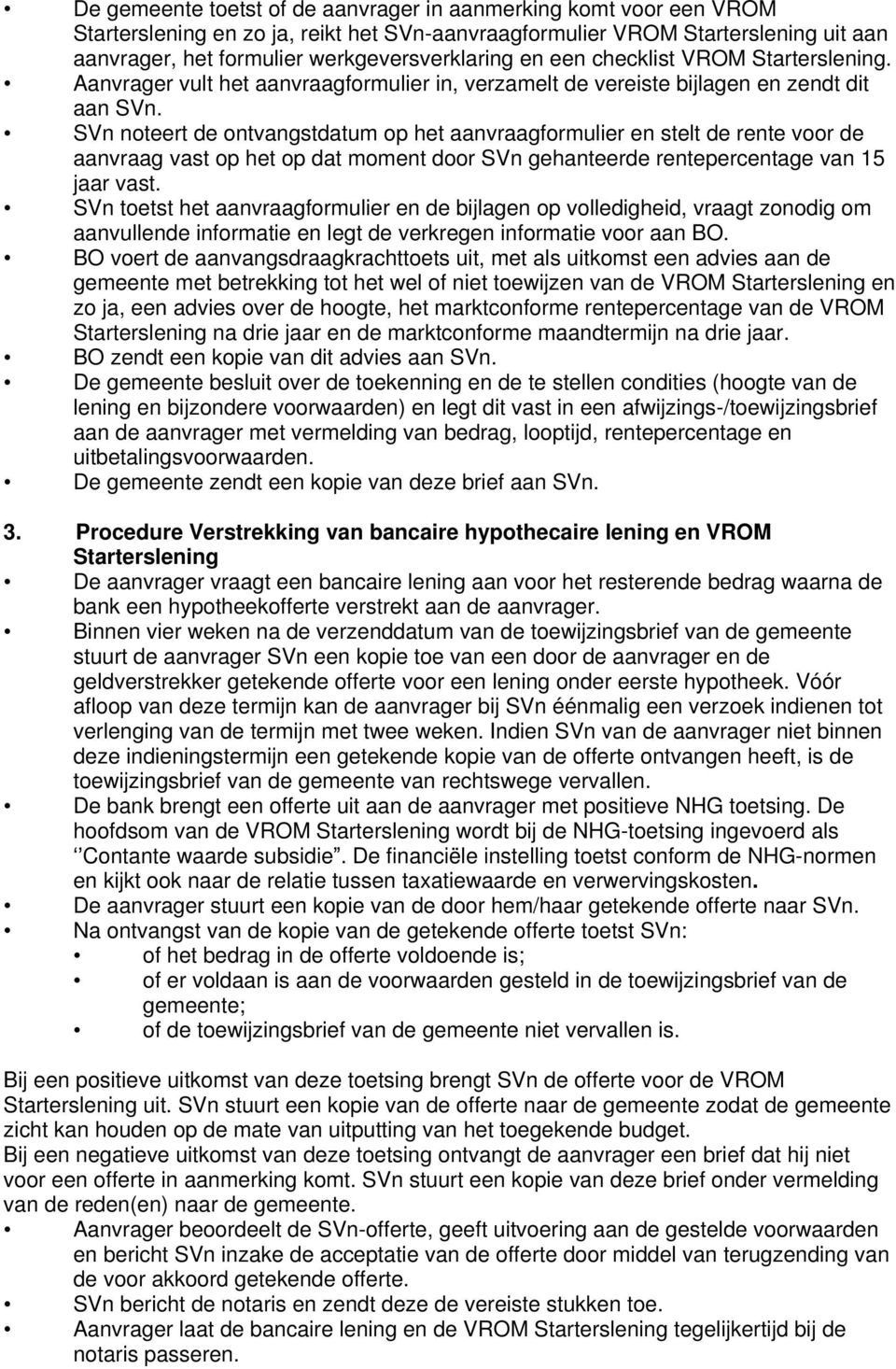 • De gemeente toetst of de aanvrager in aanmerking komt voor een VROM Starterslening en zo ja, reikt het SVn-aanvraagformulier VROM Starterslening uit aan aanvrager, het formulier werkgeversverklaring en een checklist VROM Starterslening.
• Aanvrager vult het aanvraagformulier in, verzamelt de vereiste bijlagen en zendt dit aan SVn.
• SVn noteert de ontvangstdatum op het aanvraagformulier en stelt de rente voor de aanvraag vast op het op dat moment door SVn gehanteerde rentepercentage van 15 jaar vast.
• SVn toetst het aanvraagformulier en de bijlagen op volledigheid, vraagt zonodig om aanvullende informatie en legt de verkregen informatie voor aan BO.
• BO voert de aanvangsdraagkrachttoets uit, met als uitkomst een advies aan de gemeente met betrekking tot het wel of niet toewijzen van de VROM Starterslening en zo ja, een advies over de hoogte, het marktconforme rentepercentage van de VROM Starterslening na drie jaar en de marktconforme maandtermijn na drie jaar.
• BO zendt een kopie van dit advies aan SVn.
• De gemeente besluit over de toekenning en de te stellen condities (hoogte van de lening en bijzondere voorwaarden) en legt dit vast in een afwijzings-/toewijzingsbrief aan de aanvrager met vermelding van bedrag, looptijd, rentepercentage en uitbetalingsvoorwaarden.
• De gemeente zendt een kopie van deze brief aan SVn.

3. Procedure Verstrekking van bancaire hypothecaire lening en VROM Starterslening
• De aanvrager vraagt een bancaire lening aan voor het resterende bedrag waarna de bank een hypotheekofferte verstrekt aan de aanvrager.
• Binnen vier weken na de verzenddatum van de toewijzingsbrief van de gemeente stuurt de aanvrager SVn een kopie toe van een door de aanvrager en de geldverstrekker getekende offerte voor een lening onder eerste hypotheek. Vóór afloop van deze termijn kan de aanvrager bij SVn éénmalig een verzoek indienen tot verlenging van de termijn met twee weken. Indien SVn van de aanvrager niet binnen deze indieningstermijn een getekende kopie van de offerte ontvangen heeft, is de toewijzingsbrief van de gemeente van rechtswege vervallen.
• De bank brengt een offerte uit aan de aanvrager met positieve NHG toetsing. De hoofdsom van de VROM Starterslening wordt bij de NHG-toetsing ingevoerd als ‘’Contante waarde subsidie”. De financiële instelling toetst conform de NHG-normen en kijkt ook naar de relatie tussen taxatiewaarde en verwervingskosten.
• De aanvrager stuurt een kopie van de door hem/haar getekende offerte naar SVn.
• Na ontvangst van de kopie van de getekende offerte toetst SVn:
  • of het bedrag in de offerte voldoende is;
  • of er voldaan is aan de voorwaarden gesteld in de toewijzingsbrief van de gemeente;
  • of de toewijzingsbrief van de gemeente niet vervallen is.

Bij een positieve uitkomst van deze toetsing brengt SVn de offerte voor de VROM Starterslening uit. SVn stuurt een kopie van de offerte naar de gemeente zodat de gemeente zicht kan houden op de mate van uitputting van het toegekende budget.
Bij een negatieve uitkomst van deze toetsing ontvangt de aanvrager een brief dat hij niet voor een offerte in aanmerking komt. SVn stuurt een kopie van deze brief onder vermelding van de reden(en) naar de gemeente.
• Aanvrager beoordeelt de SVn-offerte, geeft uitvoering aan de gestelde voorwaarden en bericht SVn inzake de acceptatie van de offerte door middel van terugzending van de voor akkoord getekende offerte.
• SVn bericht de notaris en zendt deze de vereiste stukken toe.
• Aanvrager laat de bancaire lening en de VROM Starterslening tegelijkertijd bij de notaris passeren.